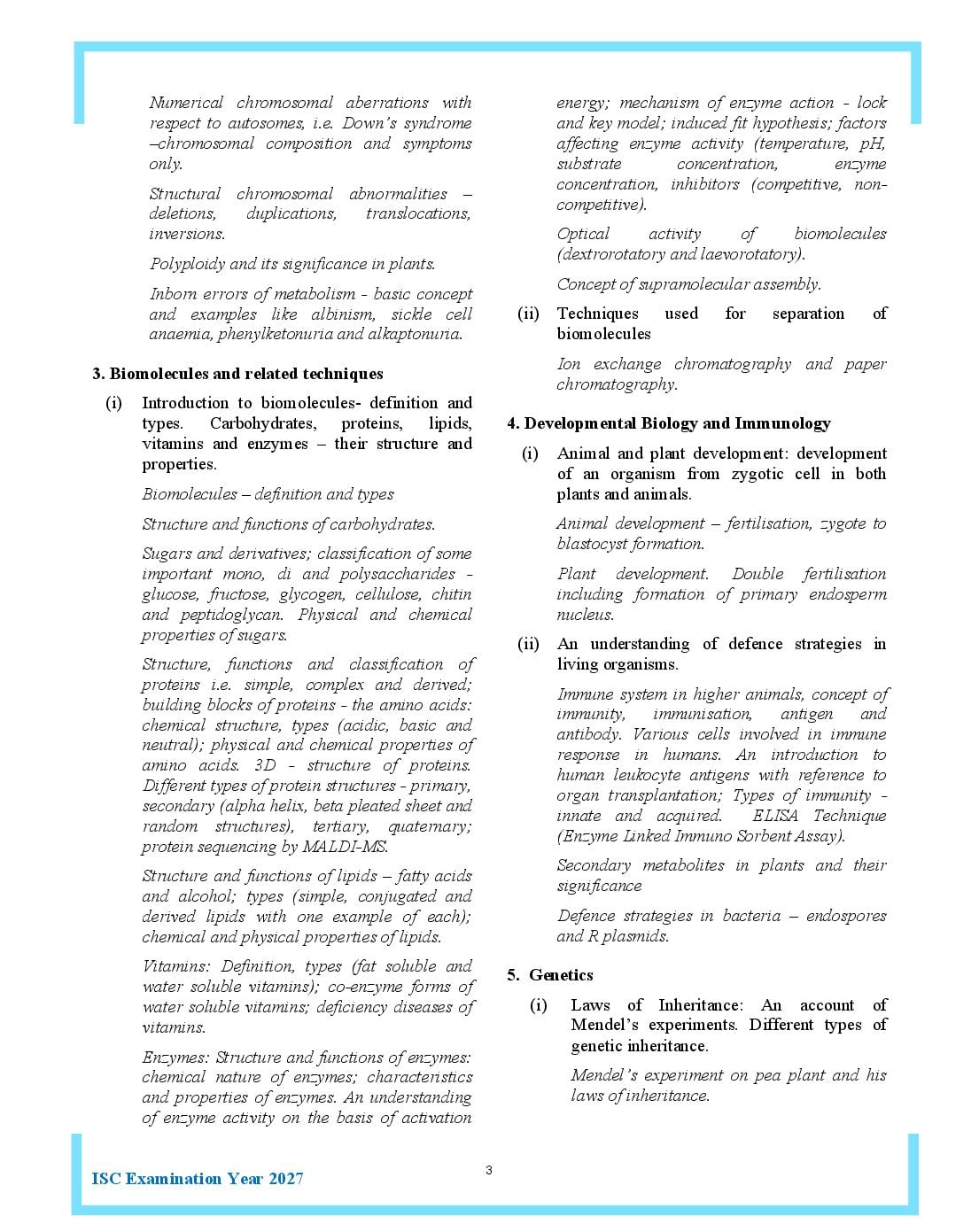 Numerical chromosomal aberrations with respect to autosomes, i.e. Down's syndrome –chromosomal composition and symptoms only.

Structural chromosomal abnormalities – deletions, duplications, translocations, inversions.

Polyploidy and its significance in plants.

Inborn errors of metabolism - basic concept and examples like albinism, sickle cell anaemia, phenylketonuria and alkaptonuria.

3. Biomolecules and related techniques

(i) Introduction to biomolecules- definition and types. Carbohydrates, proteins, lipids, vitamins and enzymes – their structure and properties.

Biomolecules – definition and types

Structure and functions of carbohydrates.

Sugars and derivatives; classification of some important mono, di and polysaccharides - glucose, fructose, glycogen, cellulose, chitin and peptidoglycan. Physical and chemical properties of sugars.

Structure, functions and classification of proteins i.e. simple, complex and derived; building blocks of proteins - the amino acids: chemical structure, types (acidic, basic and neutral); physical and chemical properties of amino acids. 3D - structure of proteins. Different types of protein structures - primary, secondary (alpha helix, beta pleated sheet and random structures), tertiary, quaternary; protein sequencing by MALDI-MS.

Structure and functions of lipids – fatty acids and alcohol; types (simple, conjugated and derived lipids with one example of each); chemical and physical properties of lipids.

Vitamins: Definition, types (fat soluble and water soluble vitamins); co-enzyme forms of water soluble vitamins; deficiency diseases of vitamins.

Enzymes: Structure and functions of enzymes: chemical nature of enzymes; characteristics and properties of enzymes. An understanding of enzyme activity on the basis of activation energy; mechanism of enzyme action - lock and key model; induced fit hypothesis; factors affecting enzyme activity (temperature, pH, substrate concentration, enzyme concentration, inhibitors (competitive, non-competitive).

Optical activity of biomolecules (dextrorotatory and laevorotatory).

Concept of supramolecular assembly.

(ii) Techniques used for separation of biomolecules

Ion exchange chromatography and paper chromatography.

4. Developmental Biology and Immunology

(i) Animal and plant development: development of an organism from zygotic cell in both plants and animals.

Animal development – fertilisation, zygote to blastocyst formation.

Plant development. Double fertilisation including formation of primary endosperm nucleus.

(ii) An understanding of defence strategies in living organisms.

Immune system in higher animals, concept of immunity, immunisation, antigen and antibody. Various cells involved in immune response in humans. An introduction to human leukocyte antigens with reference to organ transplantation; Types of immunity - innate and acquired. ELISA Technique (Enzyme Linked Immuno Sorbent Assay).

Secondary metabolites in plants and their significance

Defence strategies in bacteria – endospores and R plasmids.

5. Genetics

(i) Laws of Inheritance: An account of Mendel's experiments. Different types of genetic inheritance.

Mendel's experiment on pea plant and his laws of inheritance.

ISC Examination Year 2027

3